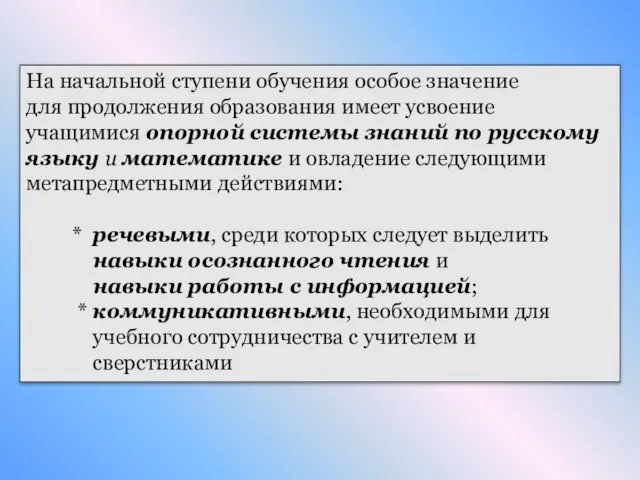 На начальной ступени обучения особое значение для продолжения образования имеет усвоение учащимися опорной системы знаний по русскому языку и математике и овладение следующими метапредметными действиями:

* речевыми, среди которых следует выделить навыки осознанного чтения и навыки работы с информацией;
* коммуникативными, необходимыми для учебного сотрудничества с учителем и сверстниками